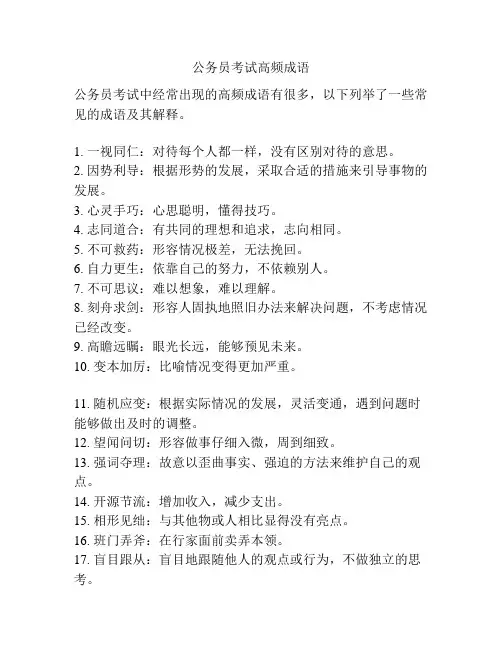 公务员考试高频成语

公务员考试中经常出现的高频成语有很多，以下列举了一些常见的成语及其解释。

1. 一视同仁：对待每个人都一样，没有区别对待的意思。
2. 因势利导：根据形势的发展，采取合适的措施来引导事物的发展。
3. 心灵手巧：心思聪明，懂得技巧。
4. 志同道合：有共同的理想和追求，志向相同。
5. 不可救药：形容情况极差，无法挽回。
6. 自力更生：依靠自己的努力，不依赖别人。
7. 不可思议：难以想象，难以理解。
8. 刻舟求剑：形容人固执地照旧办法来解决问题，不考虑情况已经改变。
9. 高瞻远瞩：眼光长远，能够预见未来。
10. 变本加厉：比喻情况变得更加严重。

11. 随机应变：根据实际情况的发展，灵活变通，遇到问题时能够做出及时的调整。
12. 望闻问切：形容做事仔细入微，周到细致。
13. 强词夺理：故意以歪曲事实、强迫的方法来维护自己的观点。
14. 开源节流：增加收入，减少支出。
15. 相形见绌：与其他物或人相比显得没有亮点。
16. 班门弄斧：在行家面前卖弄本领。
17. 盲目跟从：盲目地跟随他人的观点或行为，不做独立的思考。